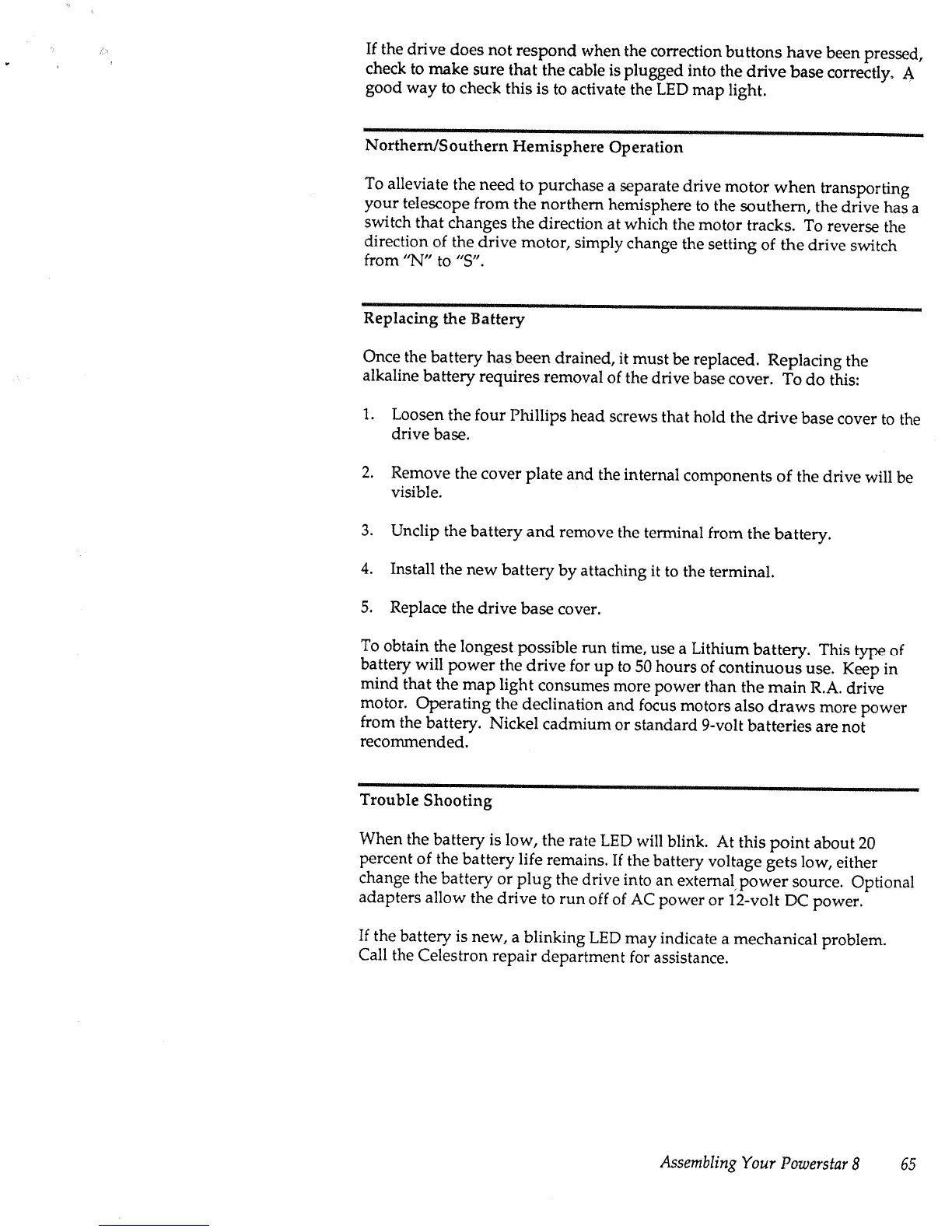 If the drive does not respond when the correction buttons have been pressed, check to make sure that the cable is plugged into the drive base correctly. A good way to check this is to activate the LED map light.

Northern/Southern Hemisphere Operation

To alleviate the need to purchase a separate drive motor when transporting your telescope from the northern hemisphere to the southern, the drive has a switch that changes the direction at which the motor tracks. To reverse the direction of the drive motor, simply change the setting of the drive switch from "N" to "S".

Replacing the Battery

Once the battery has been drained, it must be replaced. Replacing the alkaline battery requires removal of the drive base cover. To do this:

1. Loosen the four Phillips head screws that hold the drive base cover to the drive base.

2. Remove the cover plate and the internal components of the drive will be visible.

3. Unclip the battery and remove the terminal from the battery.

4. Install the new battery by attaching it to the terminal.

5. Replace the drive base cover.

To obtain the longest possible run time, use a Lithium battery. This type of battery will power the drive for up to 50 hours of continuous use. Keep in mind that the map light consumes more power than the main R.A. drive motor. Operating the declination and focus motors also draws more power from the battery. Nickel cadmium or standard 9-volt batteries are not recommended.

Trouble Shooting

When the battery is low, the rate LED will blink. At this point about 20 percent of the battery life remains. If the battery voltage gets low, either change the battery or plug the drive into an external power source. Optional adapters allow the drive to run off of AC power or 12-volt DC power.

If the battery is new, a blinking LED may indicate a mechanical problem. Call the Celestron repair department for assistance.

Assembling Your Powerstar 8 65